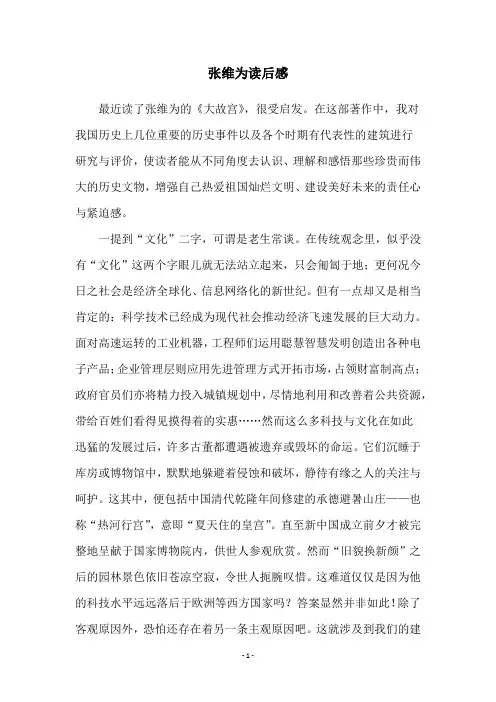 张维为读后感

最近读了张维为的《大故宫》，很受启发。在这部著作中，我对我国历史上几位重要的历史事件以及各个时期有代表性的建筑进行研究与评价，使读者能从不同角度去认识、理解和感悟那些珍贵而伟大的历史文物，增强自己热爱祖国灿烂文明、建设美好未来的责任心与紧迫感。

一提到“文化”二字，可谓是老生常谈。在传统观念里，似乎没有“文化”这两个字眼儿就无法站立起来，只会匍匐于地；更何况今日之社会是经济全球化、信息网络化的新世纪。但有一点却又是相当肯定的：科学技术已经成为现代社会推动经济飞速发展的巨大动力。面对高速运转的工业机器，工程师们运用聪慧智慧发明创造出各种电子产品；企业管理层则应用先进管理方式开拓市场，占领财富制高点；政府官员们亦将精力投入城镇规划中，尽情地利用和改善着公共资源，带给百姓们看得见摸得着的实惠……然而这么多科技与文化在如此迅猛的发展过后，许多古董都遭遇被遗弃或毁坏的命运。它们沉睡于库房或博物馆中，默默地躲避着侵蚀和破坏，静待有缘之人的关注与呵护。这其中，便包括中国清代乾隆年间修建的承德避暑山庄——也称“热河行宫”，意即“夏天住的皇宫”。直至新中国成立前夕才被完整地呈献于国家博物院内，供世人参观欣赏。然而“旧貌换新颜”之后的园林景色依旧苍凉空寂，令世人扼腕叹惜。这难道仅仅是因为他的科技水平远远落后于欧洲等西方国家吗？答案显然并非如此！除了客观原因外，恐怕还存在着另一条主观原因吧。这就涉及到我们的建

- 1 -